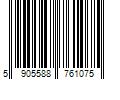 5 905588 761075